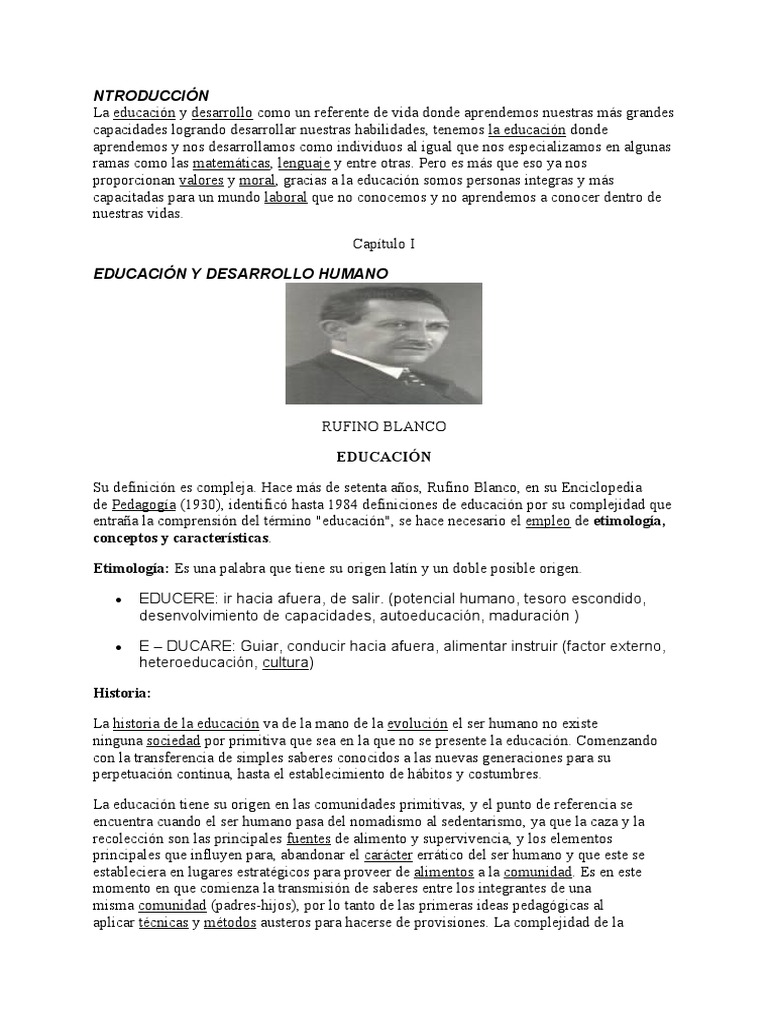 NTRODUCCIÓN
La educación y desarrollo como un referente de vida donde aprendemos nuestras más grandes capacidades logrando desarrollar nuestras habilidades, tenemos la educación donde aprendemos y nos desarrollamos como individuos al igual que nos especializamos en algunas ramas como las matemáticas, lenguaje y entre otras. Pero es más que eso ya nos proporcionan valores y moral, gracias a la educación somos personas integras y más capacitadas para un mundo laboral que no conocemos y no aprendemos a conocer dentro de nuestras vidas.

Capitulo I

EDUCACIÓN Y DESARROLLO HUMANO

RUFINO BLANCO

EDUCACIÓN

Su definición es compleja. Hace más de setenta años, Rufino Blanco, en su Enciclopedia de Pedagogía (1930), identificó hasta 1984 definiciones de educación por su complejidad que entraña la comprensión del término "educación", se hace necesario el empleo de etimología, conceptos y características.

Etimología: Es una palabra que tiene su origen latín y un doble posible origen.

• EDUCERE: ir hacia afuera, de salir. (potencial humano, tesoro escondido, desenvolvimiento de capacidades, autoeducación, maduración )

• E – DUCARE: Guiar, conducir hacia afuera, alimentar instruir (factor externo, heteroeducación, cultura)

Historia:

La historia de la educación va de la mano de la evolución el ser humano no existe ninguna sociedad por primitiva que sea en la que no se presente la educación. Comenzando con la transferencia de simples saberes conocidos a las nuevas generaciones para su perpetuación continua, hasta el establecimiento de hábitos y costumbres.

La educación tiene su origen en las comunidades primitivas, y el punto de referencia se encuentra cuando el ser humano pasa del nomadismo al sedentarismo, ya que la caza y la recolección son las principales fuentes de alimento y supervivencia, y los elementos principales que influyen para, abandonar el carácter errático del ser humano y que este se estableciera en lugares estratégicos para proveer de alimentos a la comunidad. Es en este momento en que comienza la transmisión de saberes entre los integrantes de una misma comunidad (padres-hijos), por lo tanto de las primeras ideas pedagógicas al aplicar técnicas y métodos austeros para hacerse de provisiones. La complejidad de la